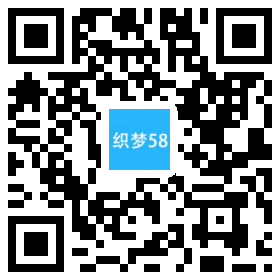 织梦58